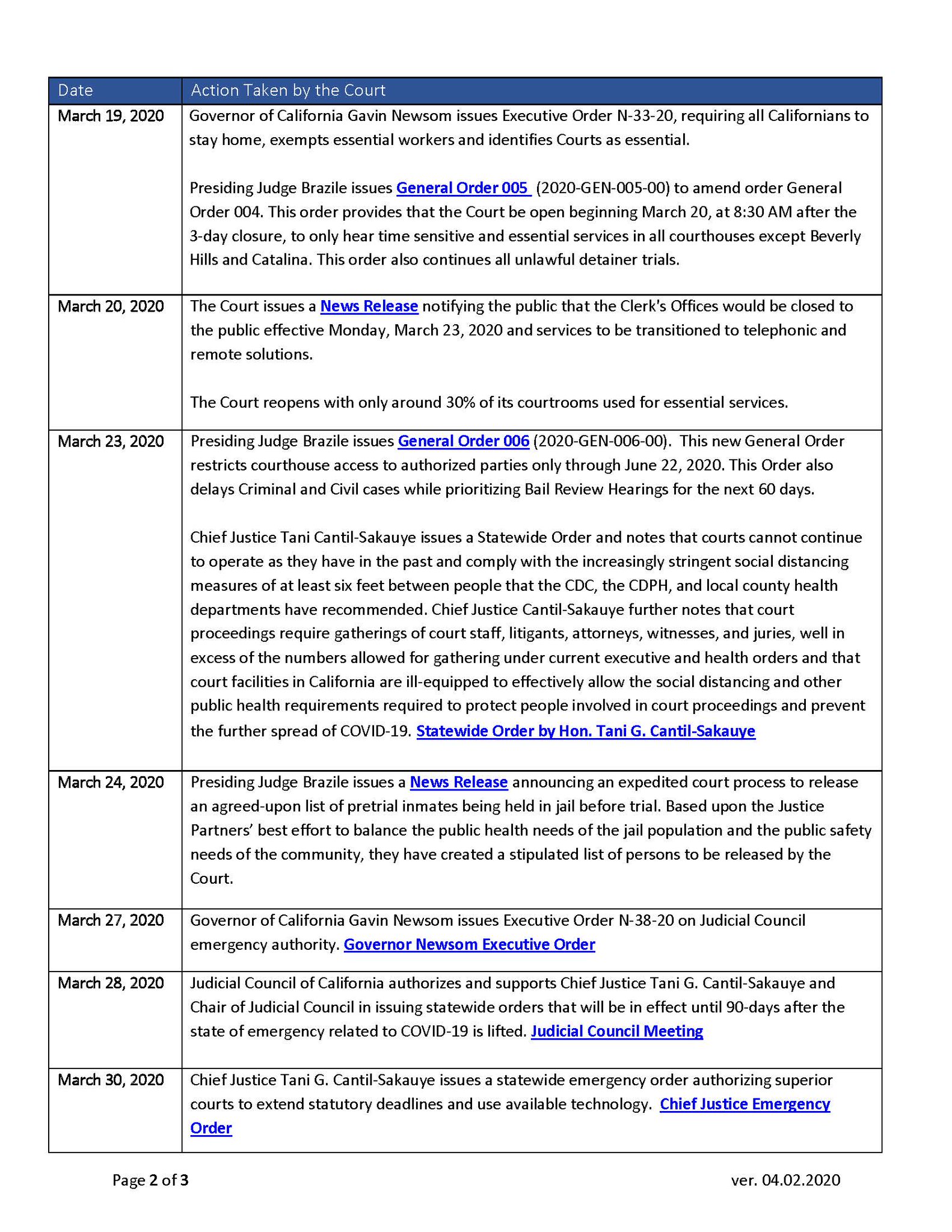 | Date | Action Taken by the Court |
|---|---|
| March 19, 2020 | Governor of California Gavin Newsom issues Executive Order N-33-20, requiring all Californians to stay home, exempts essential workers and identifies Courts as essential.<br><br>Presiding Judge Brazile issues General Order 005 (2020-GEN-005-00) to amend order General Order 004. This order provides that the Court be open beginning March 20, at 8:30 AM after the 3-day closure, to only hear time sensitive and essential services in all courthouses except Beverly Hills and Catalina. This order also continues all unlawful detainer trials. |
| March 20, 2020 | The Court issues a News Release notifying the public that the Clerk's Offices would be closed to the public effective Monday, March 23, 2020 and services to be transitioned to telephonic and remote solutions.<br><br>The Court reopens with only around 30% of its courtrooms used for essential services. |
| March 23, 2020 | Presiding Judge Brazile issues General Order 006 (2020-GEN-006-00). This new General Order restricts courthouse access to authorized parties only through June 22, 2020. This Order also delays Criminal and Civil cases while prioritizing Bail Review Hearings for the next 60 days.<br><br>Chief Justice Tani Cantil-Sakauye issues a Statewide Order and notes that courts cannot continue to operate as they have in the past and comply with the increasingly stringent social distancing measures of at least six feet between people that the CDC, the CDPH, and local county health departments have recommended. Chief Justice Cantil-Sakauye further notes that court proceedings require gatherings of court staff, litigants, attorneys, witnesses, and juries, well in excess of the numbers allowed for gathering under current executive and health orders and that court facilities in California are ill-equipped to effectively allow the social distancing and other public health requirements required to protect people involved in court proceedings and prevent the further spread of COVID-19. Statewide Order by Hon. Tani G. Cantil-Sakauye |
| March 24, 2020 | Presiding Judge Brazile issues a News Release announcing an expedited court process to release an agreed-upon list of pretrial inmates being held in jail before trial. Based upon the Justice Partners' best effort to balance the public health needs of the jail population and the public safety needs of the community, they have created a stipulated list of persons to be released by the Court. |
| March 27, 2020 | Governor of California Gavin Newsom issues Executive Order N-38-20 on Judicial Council emergency authority. Governor Newsom Executive Order |
| March 28, 2020 | Judicial Council of California authorizes and supports Chief Justice Tani G. Cantil-Sakauye and Chair of Judicial Council in issuing statewide orders that will be in effect until 90-days after the state of emergency related to COVID-19 is lifted. Judicial Council Meeting |
| March 30, 2020 | Chief Justice Tani G. Cantil-Sakauye issues a statewide emergency order authorizing superior courts to extend statutory deadlines and use available technology. Chief Justice Emergency Order |

Page 2 of 3 ver. 04.02.2020